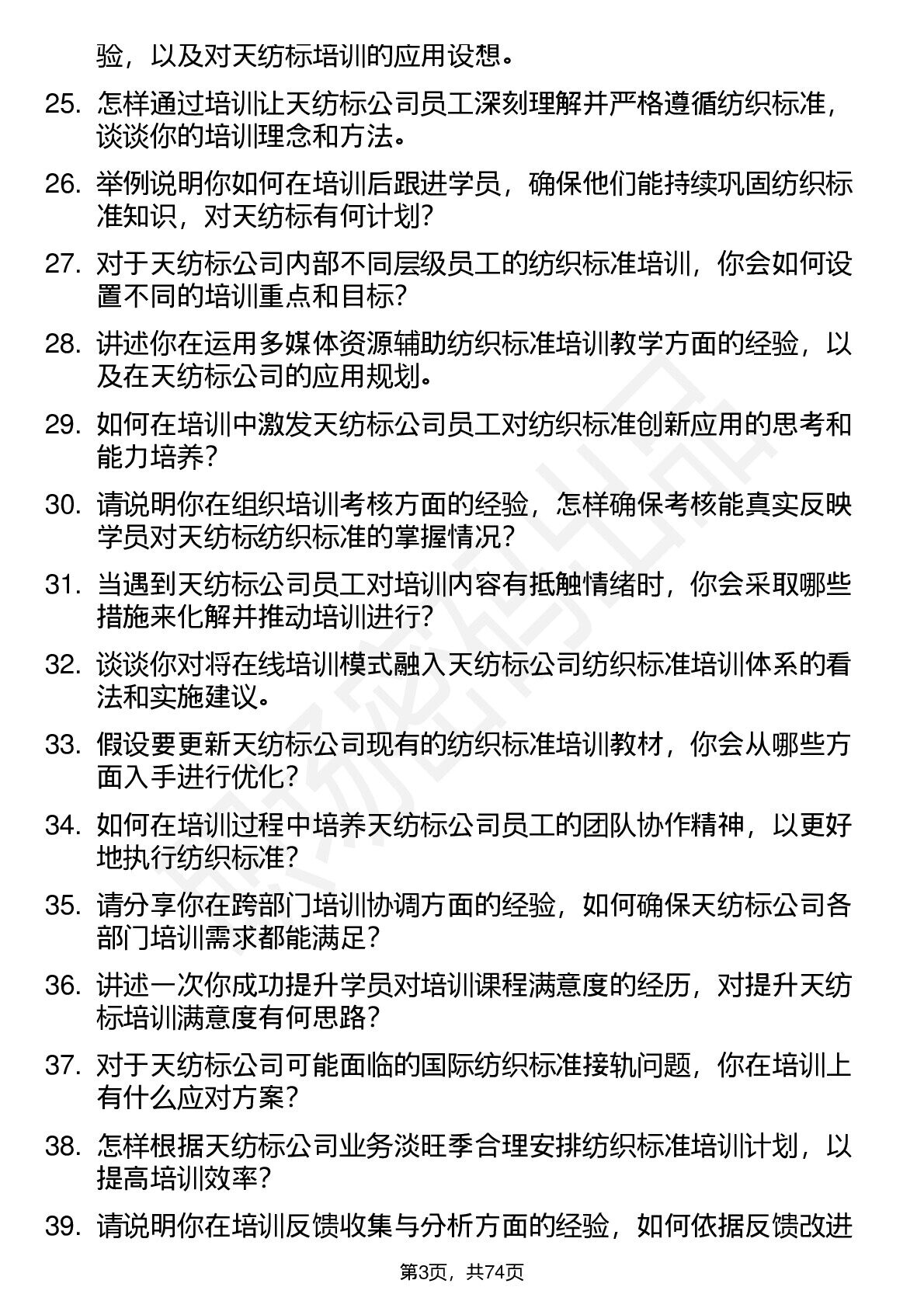 验，以及对天纺标培训的应用设想。

25. 怎样通过培训让天纺标公司员工深刻理解并严格遵循纺织标准，谈谈你的培训理念和方法。

26. 举例说明你如何在培训后跟进学员，确保他们能持续巩固纺织标准知识，对天纺标有何计划？

27. 对于天纺标公司内部不同层级员工的纺织标准培训，你会如何设置不同的培训重点和目标？

28. 讲述你在运用多媒体资源辅助纺织标准培训教学方面的经验，以及在天纺标公司的应用规划。

29. 如何在培训中激发天纺标公司员工对纺织标准创新应用的思考和能力培养？

30. 请说明你在组织培训考核方面的经验，怎样确保考核能真实反映学员对天纺标纺织标准的掌握情况？

31. 当遇到天纺标公司员工对培训内容有抵触情绪时，你会采取哪些措施来化解并推动培训进行？

32. 谈谈你对将在线培训模式融入天纺标公司纺织标准培训体系的看法和实施建议。

33. 假设要更新天纺标公司现有的纺织标准培训教材，你会从哪些方面入手进行优化？

34. 如何在培训过程中培养天纺标公司员工的团队协作精神，以更好地执行纺织标准？

35. 请分享你在跨部门培训协调方面的经验，如何确保天纺标公司各部门培训需求都能满足？

36. 讲述一次你成功提升学员对培训课程满意度的经历，对提升天纺标培训满意度有何思路？

37. 对于天纺标公司可能面临的国际纺织标准接轨问题，你在培训上有什么应对方案？

38. 怎样根据天纺标公司业务淡旺季合理安排纺织标准培训计划，以提高培训效率？

39. 请说明你在培训反馈收集与分析方面的经验，如何依据反馈改进

第3页，共74页